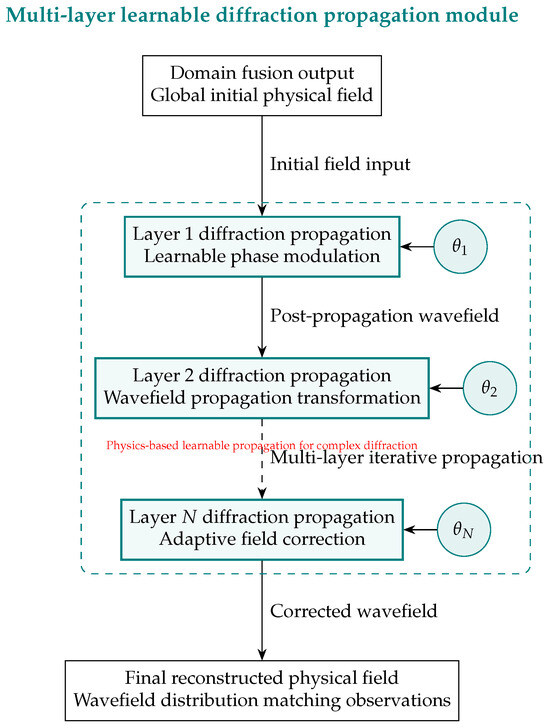 Multi-layer learnable diffraction propagation module

Domain fusion output
Global initial physical field

Initial field input

Layer 1 diffraction propagation
Learnable phase modulation

$\theta_1$

Post-propagation wavefield

Layer 2 diffraction propagation
Wavefield propagation transformation

$\theta_2$

Physics-based learnable propagation for complex diffraction

Multi-layer iterative propagation

Layer $N$ diffraction propagation
Adaptive field correction

$\theta_N$

Corrected wavefield

Final reconstructed physical field
Wavefield distribution matching observations